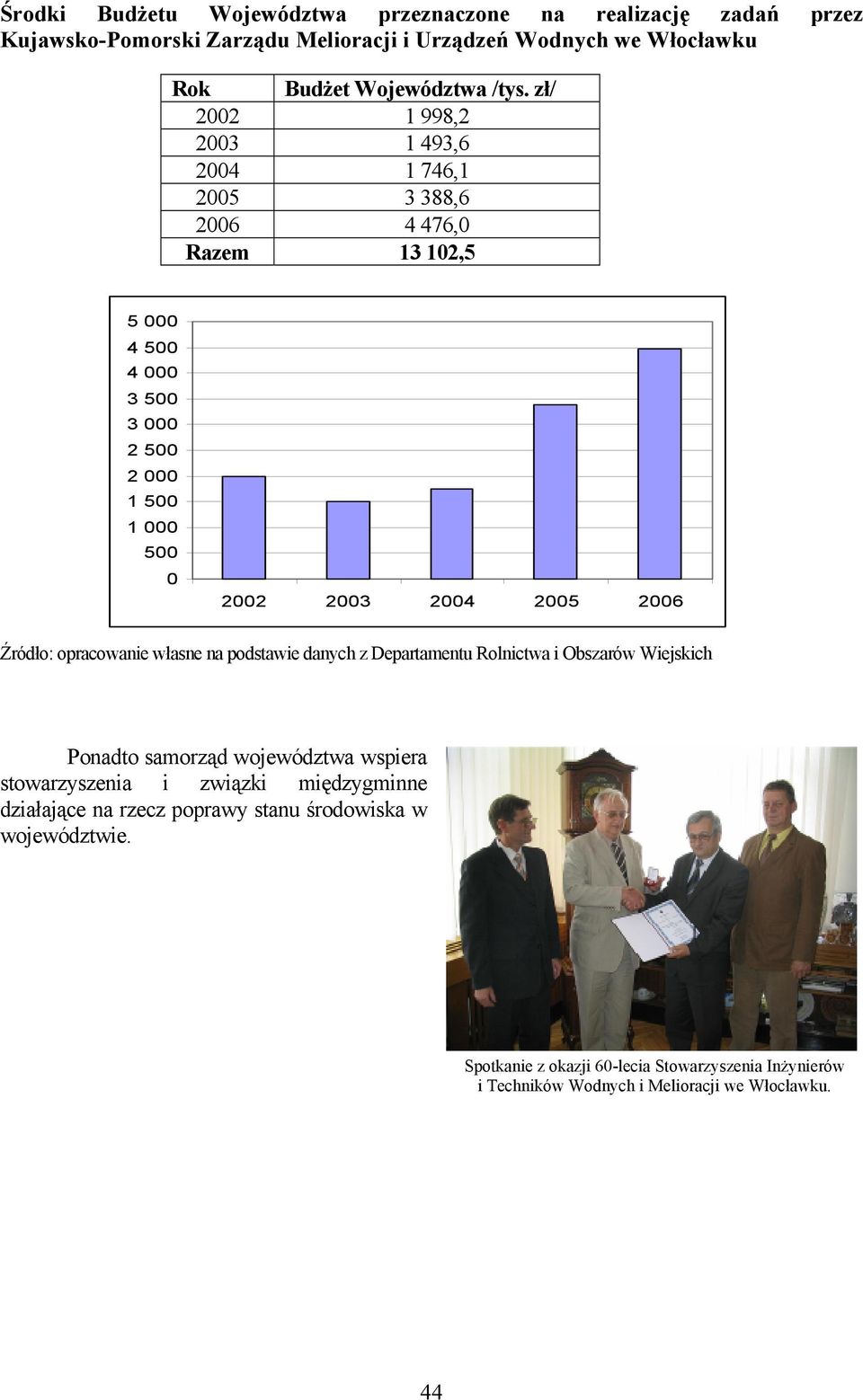 Środki Budżetu Województwa przeznaczone na realizację zadań przez Kujawsko-Pomorski Zarządu Melioracji i Urządzeń Wodnych we Włocławku

| Rok | Budżet Województwa /tys. zł/ |
|---|---|
| 2002 | 1 998,2 |
| 2003 | 1 493,6 |
| 2004 | 1 746,1 |
| 2005 | 3 388,6 |
| 2006 | 4 476,0 |
| Razem | 13 102,5 |

5 000
4 500
4 000
3 500
3 000
2 500
2 000
1 500
1 000
500
0

2002 2003 2004 2005 2006

Źródło: opracowanie własne na podstawie danych z Departamentu Rolnictwa i Obszarów Wiejskich

Ponadto samorząd województwa wspiera stowarzyszenia i związki międzygminne działające na rzecz poprawy stanu środowiska w województwie.

Spotkanie z okazji 60-lecia Stowarzyszenia Inżynierów i Techników Wodnych i Melioracji we Włocławku.

44